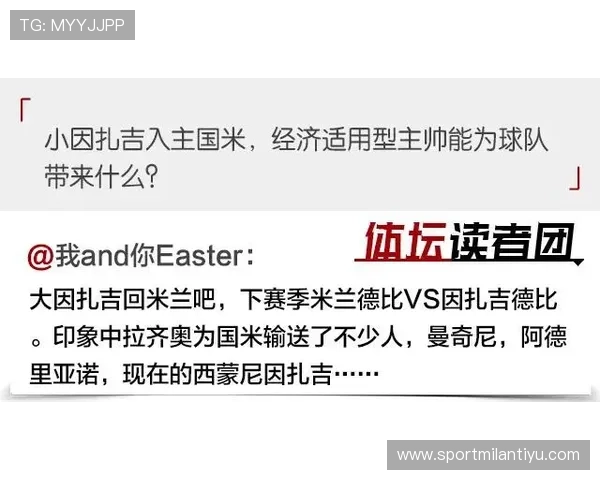 TG: MYYJJPP

「小因扎吉入主国米，经济适用型主帅能为球队带来什么？」

@我and你Easter：

体坛读者团

大因扎吉回米兰吧，下赛季米兰德比VS因扎吉德比。印象中拉齐奥为国米输送了不少人，曼奇尼，阿德里亚诺，现在的西蒙尼因扎吉……

www.sportmilantiyu.com